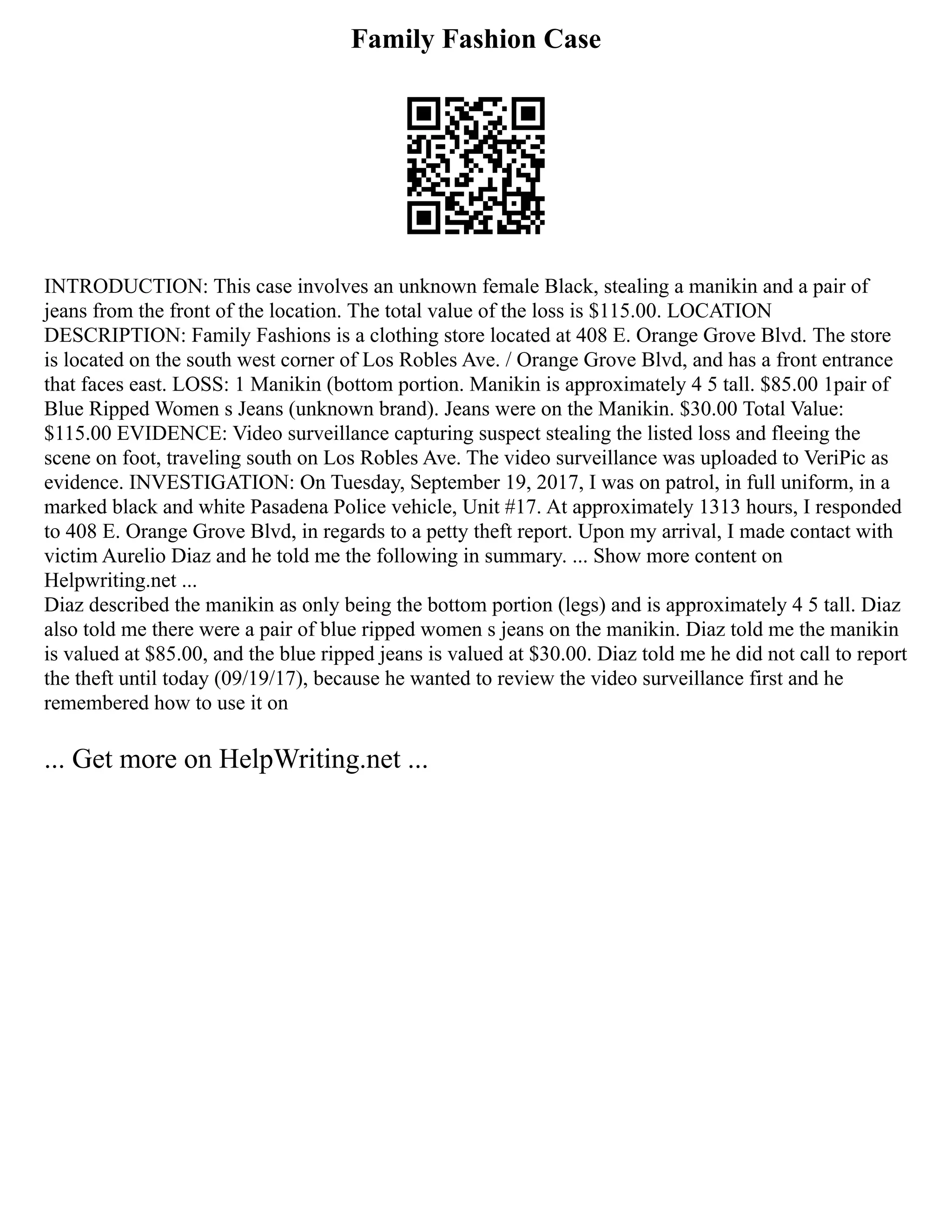 Family Fashion Case

INTRODUCTION: This case involves an unknown female Black, stealing a manikin and a pair of jeans from the front of the location. The total value of the loss is \$115.00. LOCATION DESCRIPTION: Family Fashions is a clothing store located at 408 E. Orange Grove Blvd. The store is located on the south west corner of Los Robles Ave. / Orange Grove Blvd, and has a front entrance that faces east. LOSS: 1 Manikin (bottom portion. Manikin is approximately 4 5 tall. \$85.00 1pair of Blue Ripped Women s Jeans (unknown brand). Jeans were on the Manikin. \$30.00 Total Value: \$115.00 EVIDENCE: Video surveillance capturing suspect stealing the listed loss and fleeing the scene on foot, traveling south on Los Robles Ave. The video surveillance was uploaded to VeriPic as evidence. INVESTIGATION: On Tuesday, September 19, 2017, I was on patrol, in full uniform, in a marked black and white Pasadena Police vehicle, Unit #17. At approximately 1313 hours, I responded to 408 E. Orange Grove Blvd, in regards to a petty theft report. Upon my arrival, I made contact with victim Aurelio Diaz and he told me the following in summary. ... Show more content on Helpwriting.net ...
Diaz described the manikin as only being the bottom portion (legs) and is approximately 4 5 tall. Diaz also told me there were a pair of blue ripped women s jeans on the manikin. Diaz told me the manikin is valued at \$85.00, and the blue ripped jeans is valued at \$30.00. Diaz told me he did not call to report the theft until today (09/19/17), because he wanted to review the video surveillance first and he remembered how to use it on

... Get more on HelpWriting.net ...